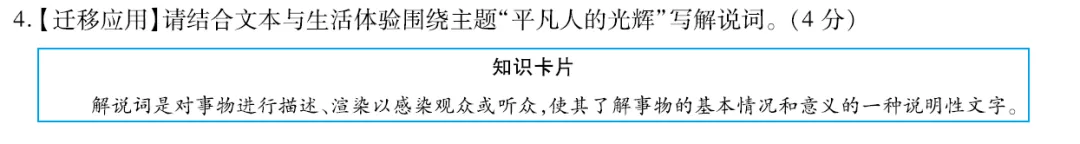 4.【迁移应用】请结合文本与生活体验围绕主题“平凡人的光辉”写解说词。(4 分)

知识卡片

解说词是对事物进行描述、渲染以感染观众或听众,使其了解事物的基本情况和意义的一种说明性文字。